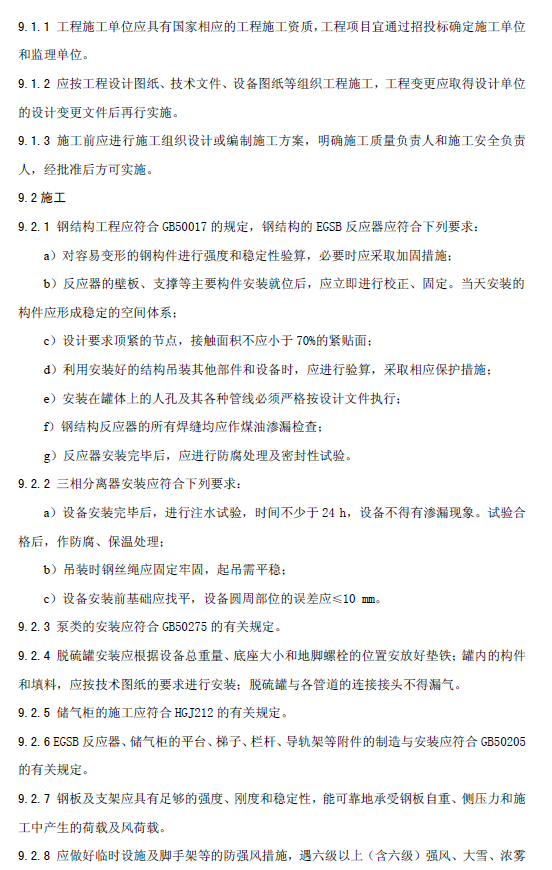 9.1.1 工程施工单位应具有国家相应的工程施工资质，工程项目宜通过招投标确定施工单位和监理单位。

9.1.2 应按工程设计图纸、技术文件、设备图纸等组织工程施工，工程变更应取得设计单位的设计变更文件后再行实施。

9.1.3 施工前应进行施工组织设计或编制施工方案，明确施工质量负责人和施工安全负责人，经批准后方可实施。

9.2 施工

9.2.1 钢结构工程应符合 GB50017 的规定，钢结构的 EGSB 反应器应符合下列要求：

a）对容易变形的钢构件进行强度和稳定性验算，必要时应采取加固措施；

b）反应器的壁板、支撑等主要构件安装就位后，应立即进行校正、固定。当天安装的构件应形成稳定的空间体系；

c）设计要求顶紧的节点，接触面积不应小于 70%的紧贴面；

d）利用安装好的结构吊装其他部件和设备时，应进行验算，采取相应保护措施；

e）安装在罐体上的人孔及其各种管线必须严格按设计文件执行；

f）钢结构反应器的所有焊缝均应作煤油渗漏检查；

g）反应器安装完毕后，应进行防腐处理及密封性试验。

9.2.2 三相分离器安装应符合下列要求：

a）设备安装完毕后，进行注水试验，时间不少于 24 h，设备不得有渗漏现象。试验合格后，作防腐、保温处理；

b）吊装时钢丝绳应固定牢固，起吊需平稳；

c）设备安装前基础应找平，设备圆周部位的误差应≤10 mm。

9.2.3 泵类的安装应符合 GB50275 的有关规定。

9.2.4 脱硫罐安装应根据设备总重量、底座大小和地脚螺栓的位置安放好垫铁；罐内的构件和填料，应按技术图纸的要求进行安装；脱硫罐与各管道的连接接头不得漏气。

9.2.5 储气柜的施工应符合 HGJ212 的有关规定。

9.2.6 EGSB 反应器、储气柜的平台、梯子、栏杆、导轨架等附件的制造与安装应符合 GB50205 的有关规定。

9.2.7 钢板及支架应具有足够的强度、刚度和稳定性，能可靠地承受钢板自重、侧压力和施工中产生的荷载及风荷载。

9.2.8 应做好临时设施及脚手架等的防强风措施，遇六级以上（含六级）强风、大雪、浓雾